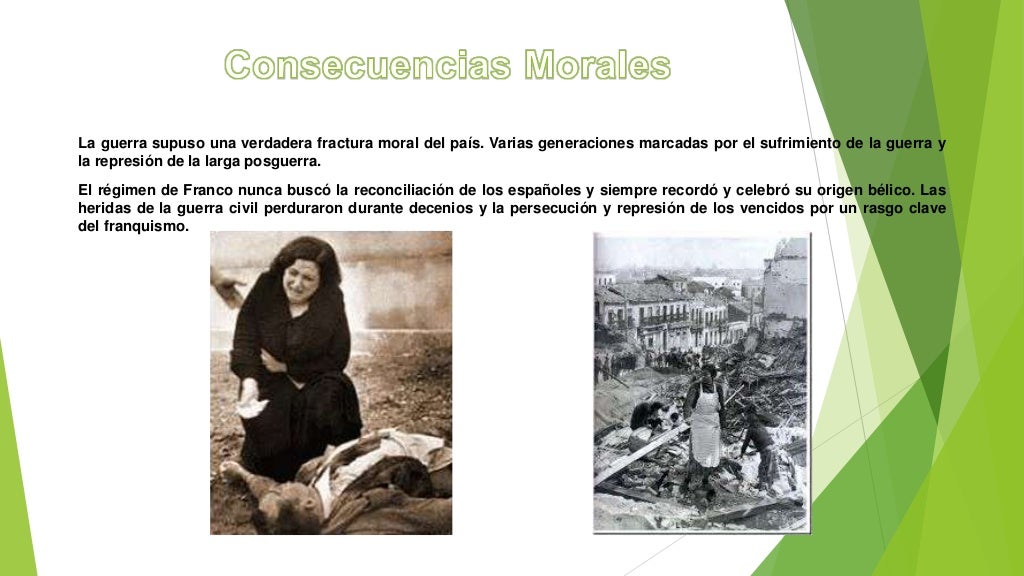 Consecuencias Morales

La guerra supuso una verdadera fractura moral del país. Varias generaciones marcadas por el sufrimiento de la guerra y la represión de la larga posguerra.

El régimen de Franco nunca buscó la reconciliación de los españoles y siempre recordó y celebró su origen bélico. Las heridas de la guerra civil perduraron durante decenios y la persecución y represión de los vencidos por un rasgo clave del franquismo.